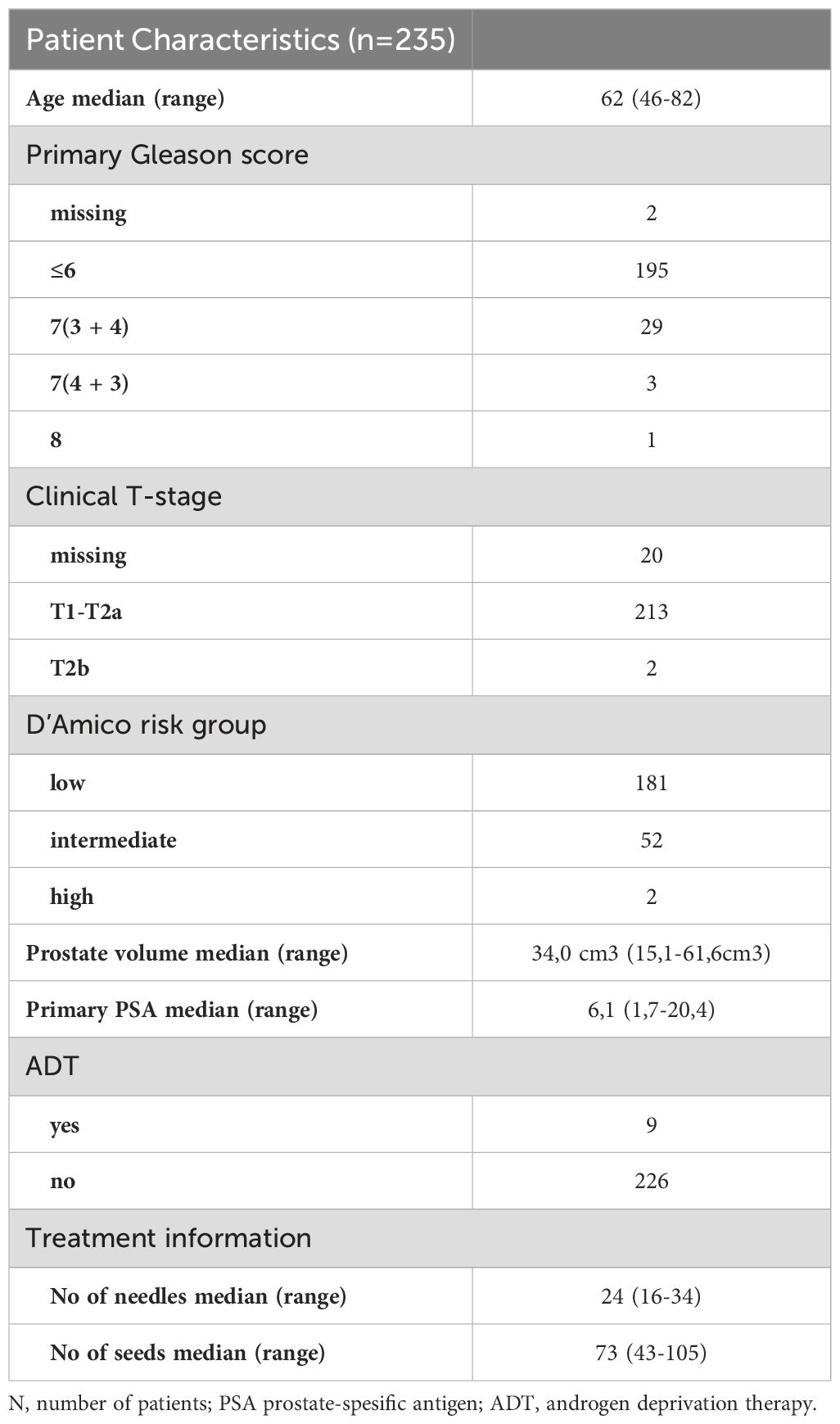 | Patient Characteristics (n=235) | |
|---|---|
| Age median (range) | 62 (46-82) |
| Primary Gleason score | |
| missing | 2 |
| ≤6 | 195 |
| 7(3 + 4) | 29 |
| 7(4 + 3) | 3 |
| 8 | 1 |
| Clinical T-stage | |
| missing | 20 |
| T1-T2a | 213 |
| T2b | 2 |
| D'Amico risk group | |
| low | 181 |
| intermediate | 52 |
| high | 2 |
| Prostate volume median (range) | 34,0 cm3 (15,1-61,6cm3) |
| Primary PSA median (range) | 6,1 (1,7-20,4) |
| ADT | |
| yes | 9 |
| no | 226 |
| Treatment information | |
| No of needles median (range) | 24 (16-34) |
| No of seeds median (range) | 73 (43-105) |

N, number of patients; PSA prostate-spesific antigen; ADT, androgen deprivation therapy.